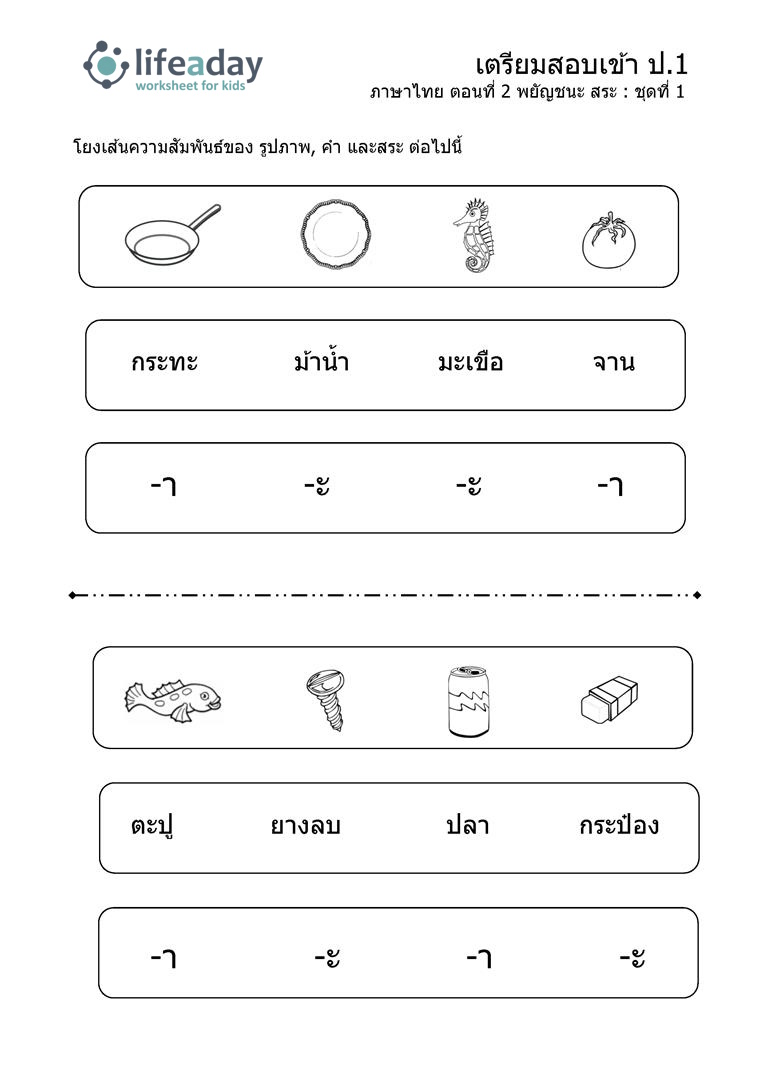 lifeaday
worksheet for kids

เตรียมสอบเข้า ป.1
ภาษาไทย ตอนที่ 2 พยัญชนะ สระ : ชุดที่ 1

โยงเส้นความสัมพันธ์ของ รูปภาพ, คำ และสระ ต่อไปนี้

กระทะ ม้าน้ำ มะเขือ จาน

-า -ะ -ะ -า

ตะปู ยางลบ ปลา กระป๋อง

-า -ะ -า -ะ